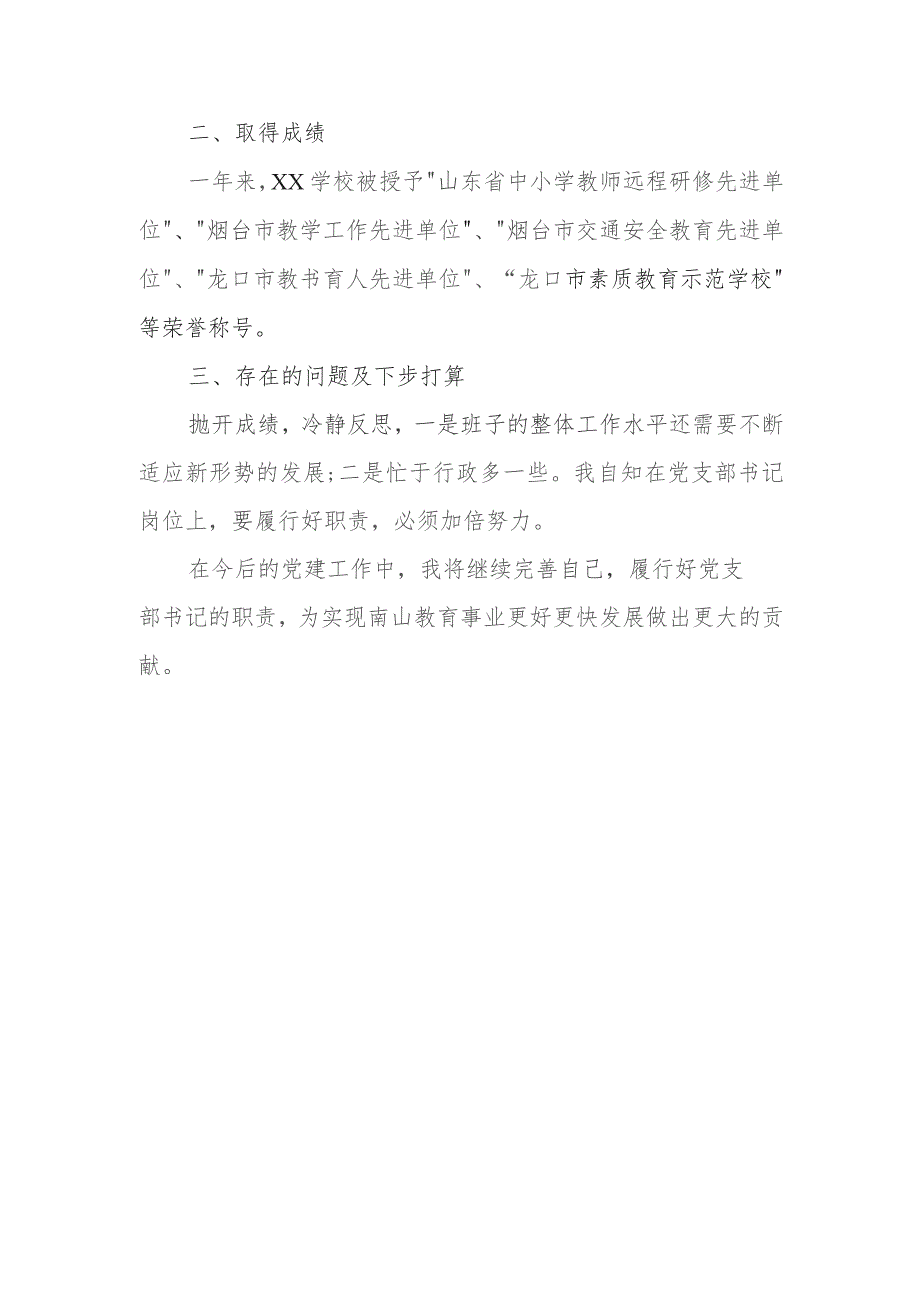 二、取得成绩

一年来,XX学校被授予"山东省中小学教师远程研修先进单位"、"烟台市教学工作先进单位"、"烟台市交通安全教育先进单位"、"龙口市教书育人先进单位"、“龙口市素质教育示范学校"等荣誉称号。

三、存在的问题及下步打算

抛开成绩，冷静反思，一是班子的整体工作水平还需要不断适应新形势的发展;二是忙于行政多一些。我自知在党支部书记岗位上，要履行好职责，必须加倍努力。

在今后的党建工作中，我将继续完善自己，履行好党支部书记的职责，为实现南山教育事业更好更快发展做出更大的贡献。